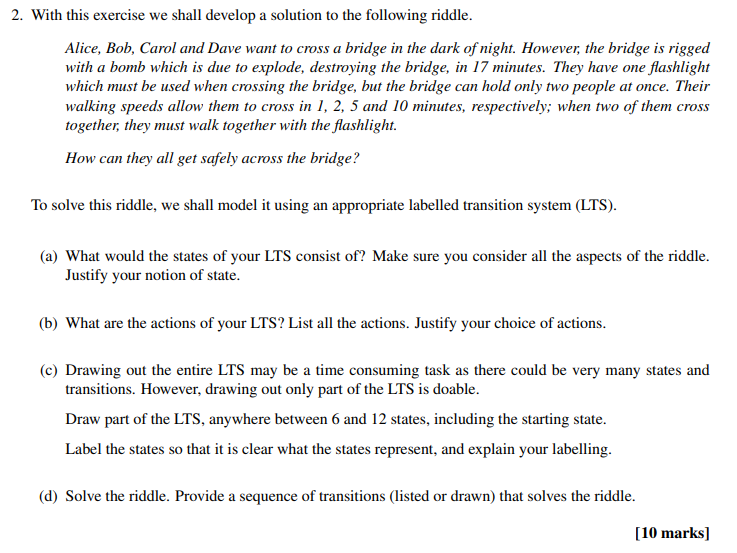 2. With this exercise we shall develop a solution to the following riddle.

Alice, Bob, Carol and Dave want to cross a bridge in the dark of night. However, the bridge is rigged with a bomb which is due to explode, destroying the bridge, in 17 minutes. They have one flashlight which must be used when crossing the bridge, but the bridge can hold only two people at once. Their walking speeds allow them to cross in 1, 2, 5 and 10 minutes, respectively; when two of them cross together, they must walk together with the flashlight.

How can they all get safely across the bridge?

To solve this riddle, we shall model it using an appropriate labelled transition system (LTS).

(a) What would the states of your LTS consist of? Make sure you consider all the aspects of the riddle. Justify your notion of state.

(b) What are the actions of your LTS? List all the actions. Justify your choice of actions.

(c) Drawing out the entire LTS may be a time consuming task as there could be very many states and transitions. However, drawing out only part of the LTS is doable.

Draw part of the LTS, anywhere between 6 and 12 states, including the starting state.

Label the states so that it is clear what the states represent, and explain your labelling.

(d) Solve the riddle. Provide a sequence of transitions (listed or drawn) that solves the riddle.

[10 marks]